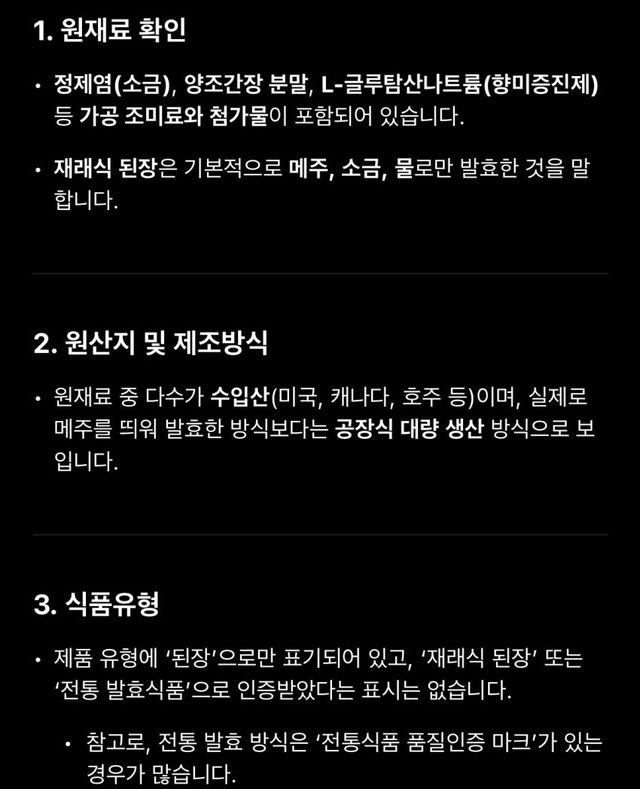 1. 원재료 확인

• 정제염(소금), 양조간장 분말, L-글루탐산나트륨(향미증진제) 등 가공 조미료와 첨가물이 포함되어 있습니다.

• 재래식 된장은 기본적으로 메주, 소금, 물로만 발효한 것을 말합니다.

2. 원산지 및 제조방식

• 원재료 중 다수가 수입산(미국, 캐나다, 호주 등)이며, 실제로 메주를 띄워 발효한 방식보다는 공장식 대량 생산 방식으로 보입니다.

3. 식품유형

• 제품 유형에 '된장'으로만 표기되어 있고, '재래식 된장' 또는 '전통 발효식품'으로 인증받았다는 표시는 없습니다.

• 참고로, 전통 발효 방식은 '전통식품 품질인증 마크'가 있는 경우가 많습니다.